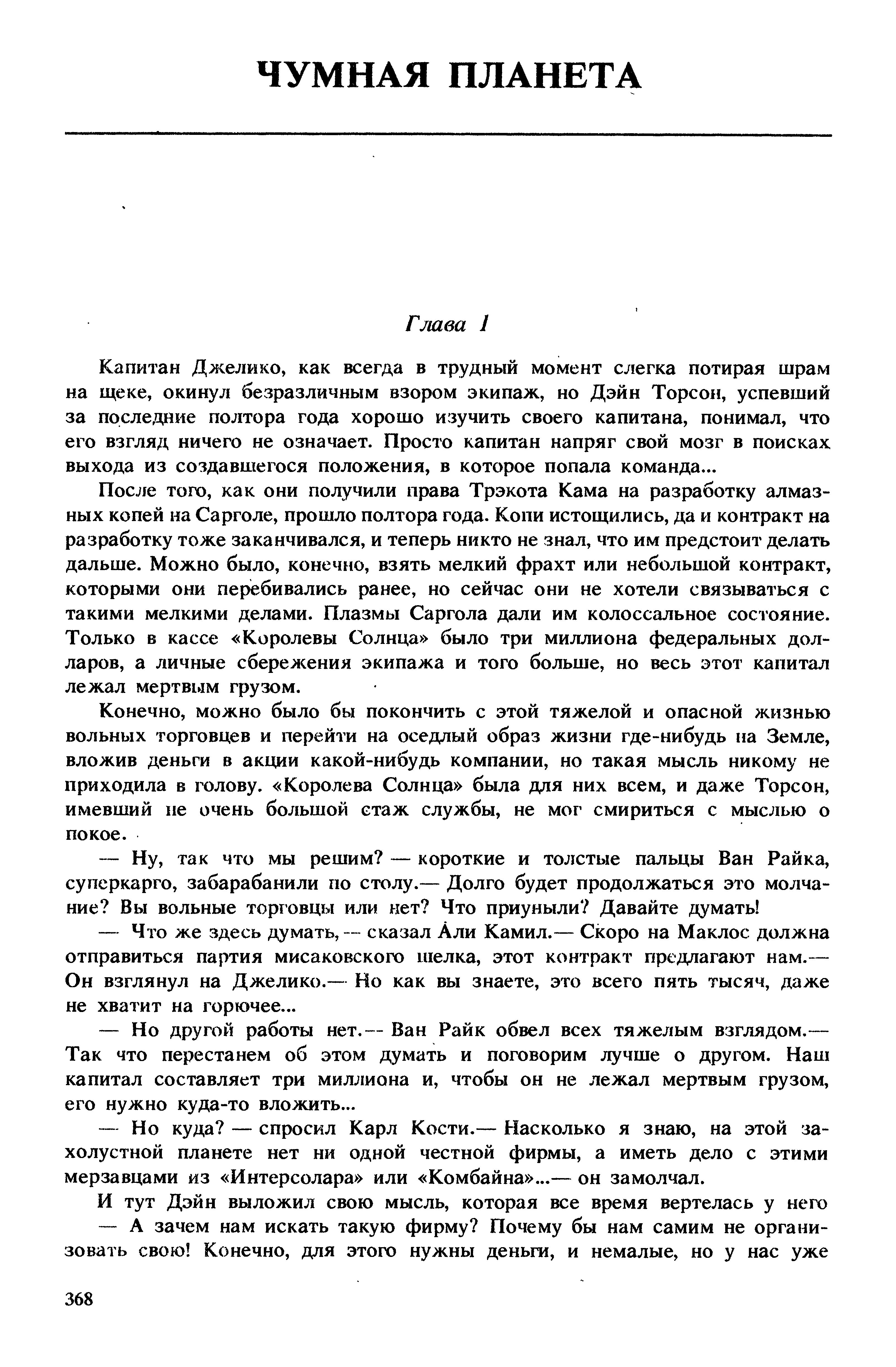 ЧУМНАЯ ПЛАНЕТА

Глава 1

Капитан Джелико, как всегда в трудный момент слегка потирая шрам на щеке, окинул безразличным взором экипаж, но Дэйн Торсон, успевший за последние полтора года хорошо изучить своего капитана, понимал, что его взгляд ничего не означает. Просто капитан напряг свой мозг в поисках выхода из создавшегося положения, в которое попала команда...

После того, как они получили права Трэкота Кама на разработку алмазных копей на Сарголе, прошло полтора года. Копи истощились, да и контракт на разработку тоже заканчивался, и теперь никто не знал, что им предстоит делать дальше. Можно было, конечно, взять мелкий фрахт или небольшой контракт, которыми они перебивались ранее, но сейчас они не хотели связываться с такими мелкими делами. Плазмы Саргола дали им колоссальное состояние. Только в кассе «Королевы Солнца» было три миллиона федеральных долларов, а личные сбережения экипажа и того больше, но весь этот капитал лежал мертвым грузом.

Конечно, можно было бы покончить с этой тяжелой и опасной жизнью вольных торговцев и перейти на оседлый образ жизни где-нибудь на Земле, вложив деньги в акции какой-нибудь компании, но такая мысль никому не приходила в голову. «Королева Солнца» была для них всем, и даже Торсон, имевший не очень большой стаж службы, не мог смириться с мыслью о покое.

— Ну, так что мы решим? — короткие и толстые пальцы Ван Райка, суперкарго, забарабанили по столу.— Долго будет продолжаться это молчание? Вы вольные торговцы или нет? Что приуныли? Давайте думать!

— Что же здесь думать,— сказал Али Камил.— Скоро на Маклос должна отправиться партия мисаковского шелка, этот контракт предлагают нам.— Он взглянул на Джелико.— Но как вы знаете, это всего пять тысяч, даже не хватит на горючее...

— Но другой работы нет.— Ван Райк обвел всех тяжелым взглядом.— Так что перестанем об этом думать и поговорим лучше о другом. Наш капитал составляет три миллиона и, чтобы он не лежал мертвым грузом, его нужно куда-то вложить...

— Но куда? — спросил Карл Кости.— Насколько я знаю, на этой захолустной планете нет ни одной честной фирмы, а иметь дело с этими мерзавцами из «Интерсолара» или «Комбайна»...— он замолчал.

И тут Дэйн выложил свою мысль, которая все время вертелась у него

— А зачем нам искать такую фирму? Почему бы нам самим не организовать свою! Конечно, для этого нужны деньги, и немалые, но у нас уже

368